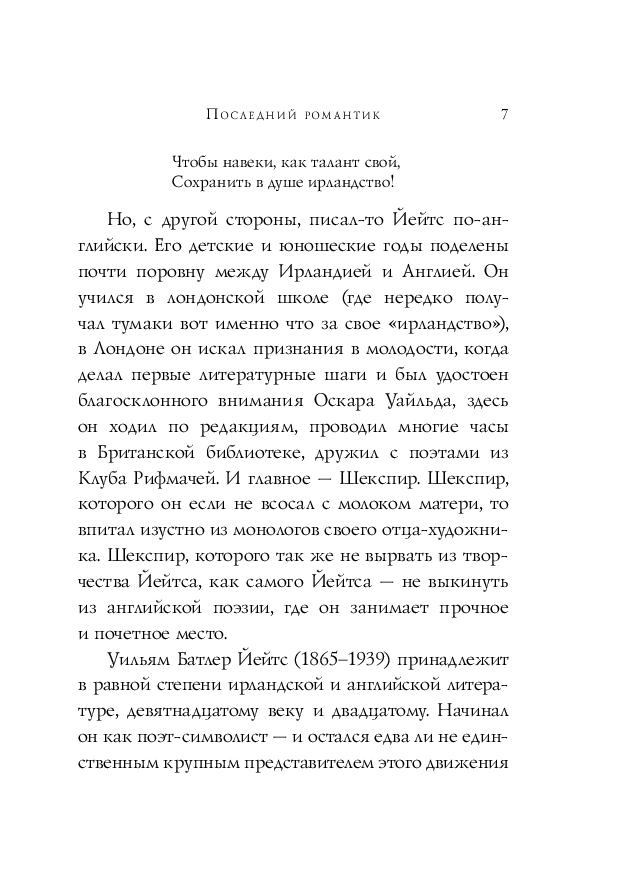 Последний романтик 7

Чтобы навеки, как талант свой,
Сохранить в душе ирландство!

Но, с другой стороны, писал-то Йейтс по-английски. Его детские и юношеские годы поделены почти поровну между Ирландией и Англией. Он учился в лондонской школе (где нередко получал тумаки вот именно что за свое «ирландство»), в Лондоне он искал признания в молодости, когда делал первые литературные шаги и был удостоен благосклонного внимания Оскара Уайльда, здесь он ходил по редакциям, проводил многие часы в Британской библиотеке, дружил с поэтами из Клуба Рифмачей. И главное — Шекспир. Шекспир, которого он если не всосал с молоком матери, то впитал изустно из монологов своего отца-художника. Шекспир, которого так же не вырвать из творчества Йейтса, как самого Йейтса — не выкинуть из английской поэзии, где он занимает прочное и почетное место.

Уильям Батлер Йейтс (1865–1939) принадлежит в равной степени ирландской и английской литературе, девятнадцатому веку и двадцатому. Начинал он как поэт-символист — и остался едва ли не единственным крупным представителем этого движения